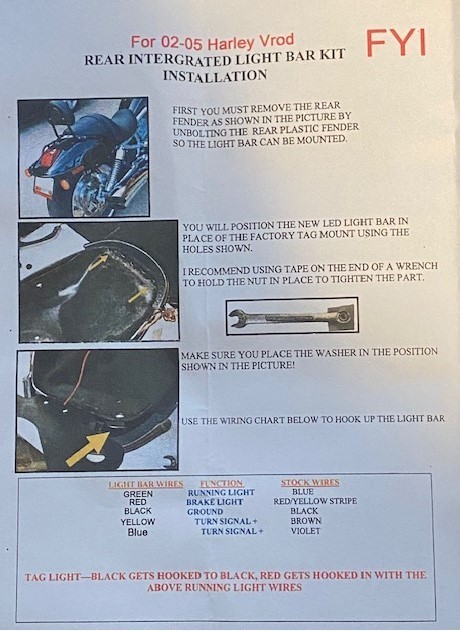 For 02-05 Harley Vrod

FYI

REAR INTERGRATED LIGHT BAR KIT INSTALLATION

FIRST YOU MUST REMOVE THE REAR FENDER AS SHOWN IN THE PICTURE BY UNBOLTING THE REAR PLASTIC FENDER SO THE LIGHT BAR CAN BE MOUNTED.

YOU WILL POSITION THE NEW LED LIGHT BAR IN PLACE OF THE FACTORY TAG MOUNT USING THE HOLES SHOWN.

I RECOMMEND USING TAPE ON THE END OF A WRENCH TO HOLD THE NUT IN PLACE TO TIGHTEN THE PART.

MAKE SURE YOU PLACE THE WASHER IN THE POSITION SHOWN IN THE PICTURE!

USE THE WIRING CHART BELOW TO HOOK UP THE LIGHT BAR

| LIGHT BAR WIRES | FUNCTION | STOCK WIRES |
|---|---|---|
| GREEN | RUNNING LIGHT | BLUE |
| RED | BRAKE LIGHT | RED/YELLOW STRIPE |
| BLACK | GROUND | BLACK |
| YELLOW | TURN SIGNAL + | BROWN |
| Blue | TURN SIGNAL + | VIOLET |

TAG LIGHT—BLACK GETS HOOKED TO BLACK, RED GETS HOOKED IN WITH THE ABOVE RUNNING LIGHT WIRES